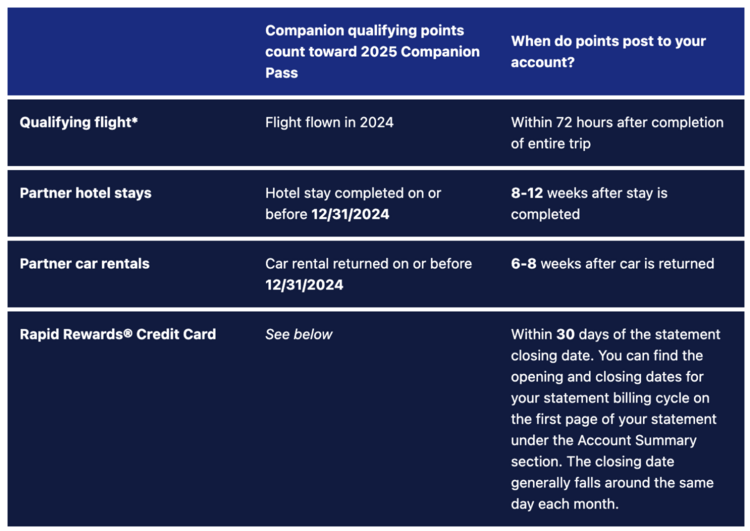 | | Companion qualifying points count toward 2025 Companion Pass | When do points post to your account? |
|---|---|---|
| Qualifying flight* | Flight flown in 2024 | Within 72 hours after completion of entire trip |
| Partner hotel stays | Hotel stay completed on or before 12/31/2024 | 8-12 weeks after stay is completed |
| Partner car rentals | Car rental returned on or before 12/31/2024 | 6-8 weeks after car is returned |
| Rapid Rewards® Credit Card | See below | Within 30 days of the statement closing date. You can find the opening and closing dates for your statement billing cycle on the first page of your statement under the Account Summary section. The closing date generally falls around the same day each month. |